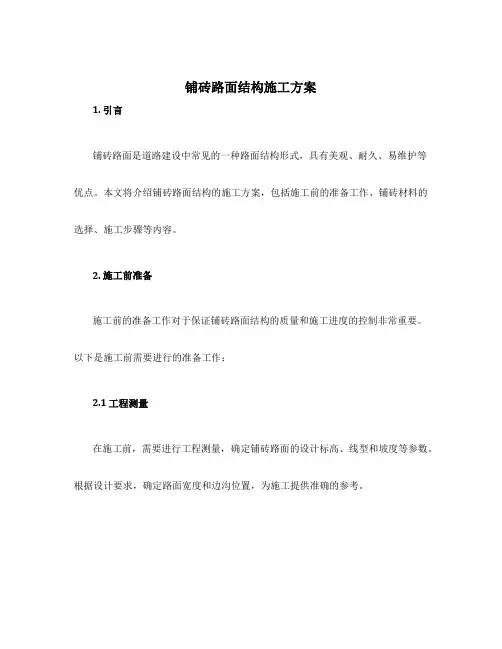 铺砖路面结构施工方案

1. 引言

铺砖路面是道路建设中常见的一种路面结构形式，具有美观、耐久、易维护等优点。本文将介绍铺砖路面结构的施工方案，包括施工前的准备工作、铺砖材料的选择、施工步骤等内容。

2. 施工前准备

施工前的准备工作对于保证铺砖路面结构的质量和施工进度的控制非常重要。以下是施工前需要进行的准备工作：

2.1 工程测量

在施工前，需要进行工程测量，确定铺砖路面的设计标高、线型和坡度等参数。根据设计要求，确定路面宽度和边沟位置，为施工提供准确的参考。